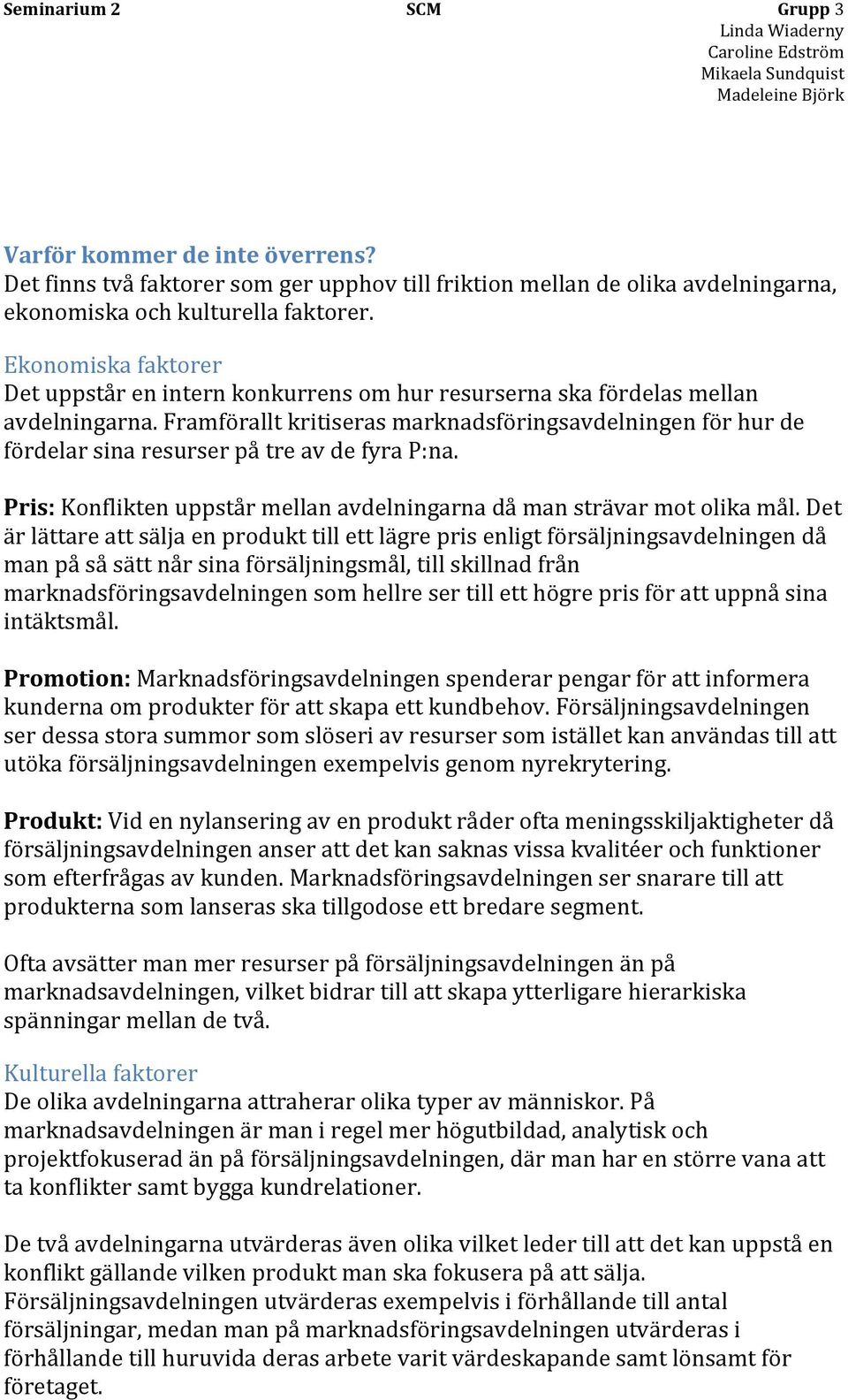 Seminarium 2 SCM Grupp 3
Linda Wiaderny
Caroline Edström
Mikaela Sundquist
Madeleine Björk

Varför kommer de inte överrens?
Det finns två faktorer som ger upphov till friktion mellan de olika avdelningarna, ekonomiska och kulturella faktorer.

Ekonomiska faktorer
Det uppstår en intern konkurrens om hur resurserna ska fördelas mellan avdelningarna. Framförallt kritiseras marknadsföringsavdelningen för hur de fördelar sina resurser på tre av de fyra P:na.

Pris: Konflikten uppstår mellan avdelningarna då man strävar mot olika mål. Det är lättare att sälja en produkt till ett lägre pris enligt försäljningsavdelningen då man på så sätt når sina försäljningsmål, till skillnad från marknadsföringsavdelningen som hellre ser till ett högre pris för att uppnå sina intäktsmål.

Promotion: Marknadsföringsavdelningen spenderar pengar för att informera kunderna om produkter för att skapa ett kundbehov. Försäljningsavdelningen ser dessa stora summor som slöseri av resurser som istället kan användas till att utöka försäljningsavdelningen exempelvis genom nyrekrytering.

Produkt: Vid en nylansering av en produkt råder ofta meningsskiljaktigheter då försäljningsavdelningen anser att det kan saknas vissa kvalitéer och funktioner som efterfrågas av kunden. Marknadsföringsavdelningen ser snarare till att produkterna som lanseras ska tillgodose ett bredare segment.

Ofta avsätter man mer resurser på försäljningsavdelningen än på marknadsavdelningen, vilket bidrar till att skapa ytterligare hierarkiska spänningar mellan de två.

Kulturella faktorer
De olika avdelningarna attraherar olika typer av människor. På marknadsavdelningen är man i regel mer högutbildad, analytisk och projektfokuserad än på försäljningsavdelningen, där man har en större vana att ta konflikter samt bygga kundrelationer.

De två avdelningarna utvärderas även olika vilket leder till att det kan uppstå en konflikt gällande vilken produkt man ska fokusera på att sälja. Försäljningsavdelningen utvärderas exempelvis i förhållande till antal försäljningar, medan man på marknadsföringsavdelningen utvärderas i förhållande till huruvida deras arbete varit värdeskapande samt lönsamt för företaget.